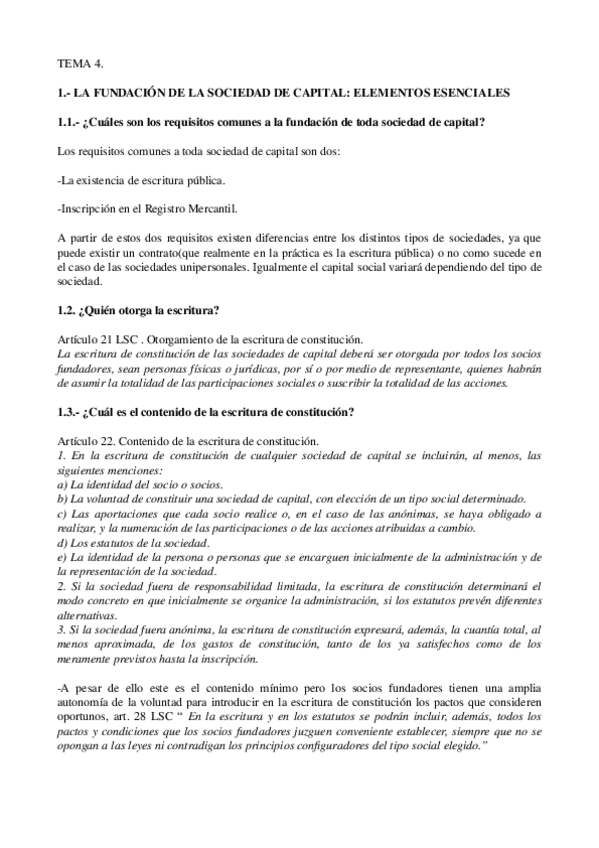 TEMA 4.

1.- LA FUNDACIÓN DE LA SOCIEDAD DE CAPITAL: ELEMENTOS ESENCIALES

1.1.- ¿Cuáles son los requisitos comunes a la fundación de toda sociedad de capital?

Los requisitos comunes a toda sociedad de capital son dos:

-La existencia de escritura pública.

-Inscripción en el Registro Mercantil.

A partir de estos dos requisitos existen diferencias entre los distintos tipos de sociedades, ya que puede existir un contrato(que realmente en la práctica es la escritura pública) o no como sucede en el caso de las sociedades unipersonales. Igualmente el capital social variará dependiendo del tipo de sociedad.

1.2. ¿Quién otorga la escritura?

Artículo 21 LSC . Otorgamiento de la escritura de constitución.
La escritura de constitución de las sociedades de capital deberá ser otorgada por todos los socios fundadores, sean personas físicas o jurídicas, por sí o por medio de representante, quienes habrán de asumir la totalidad de las participaciones sociales o suscribir la totalidad de las acciones.

1.3.- ¿Cuál es el contenido de la escritura de constitución?

Artículo 22. Contenido de la escritura de constitución.
1. En la escritura de constitución de cualquier sociedad de capital se incluirán, al menos, las siguientes menciones:
a) La identidad del socio o socios.
b) La voluntad de constituir una sociedad de capital, con elección de un tipo social determinado.
c) Las aportaciones que cada socio realice o, en el caso de las anónimas, se haya obligado a realizar, y la numeración de las participaciones o de las acciones atribuidas a cambio.
d) Los estatutos de la sociedad.
e) La identidad de la persona o personas que se encarguen inicialmente de la administración y de la representación de la sociedad.
2. Si la sociedad fuera de responsabilidad limitada, la escritura de constitución determinará el modo concreto en que inicialmente se organice la administración, si los estatutos prevén diferentes alternativas.
3. Si la sociedad fuera anónima, la escritura de constitución expresará, además, la cuantía total, al menos aproximada, de los gastos de constitución, tanto de los ya satisfechos como de los meramente previstos hasta la inscripción.

-A pesar de ello este es el contenido mínimo pero los socios fundadores tienen una amplia autonomía de la voluntad para introducir en la escritura de constitución los pactos que consideren oportunos, art. 28 LSC " En la escritura y en los estatutos se podrán incluir, además, todos los pactos y condiciones que los socios fundadores juzguen conveniente establecer, siempre que no se opongan a las leyes ni contradigan los principios configuradores del tipo social elegido."